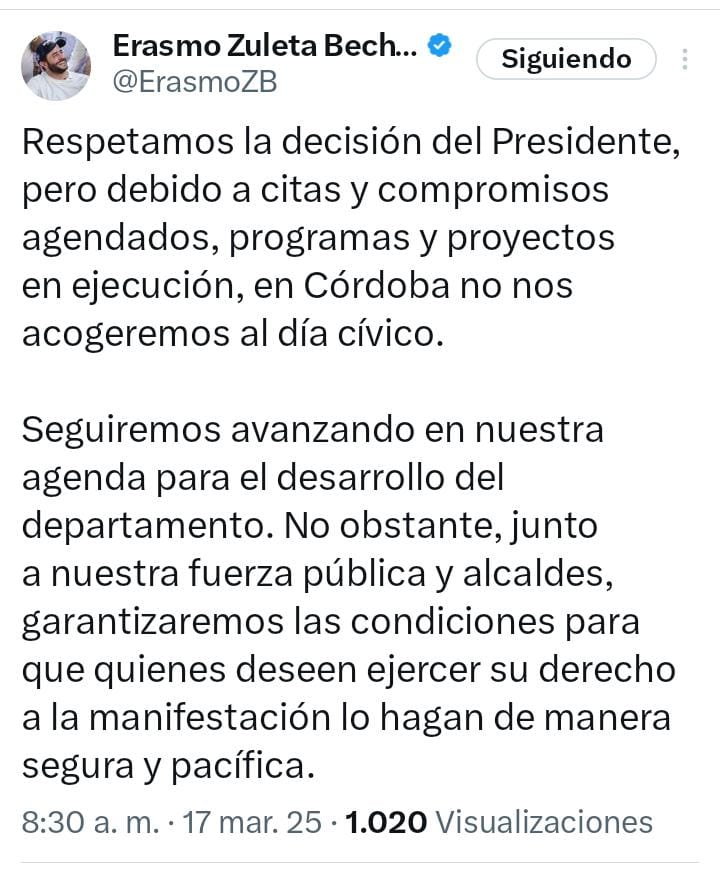 Erasmo Zuleta Bech...
@ErasmoZB

Siguiendo

Respetamos la decisión del Presidente, pero debido a citas y compromisos agendados, programas y proyectos en ejecución, en Córdoba no nos acogeremos al día cívico.

Seguiremos avanzando en nuestra agenda para el desarrollo del departamento. No obstante, junto a nuestra fuerza pública y alcaldes, garantizaremos las condiciones para que quienes deseen ejercer su derecho a la manifestación lo hagan de manera segura y pacífica.

8:30 a. m. · 17 mar. 25 · 1.020 Visualizaciones